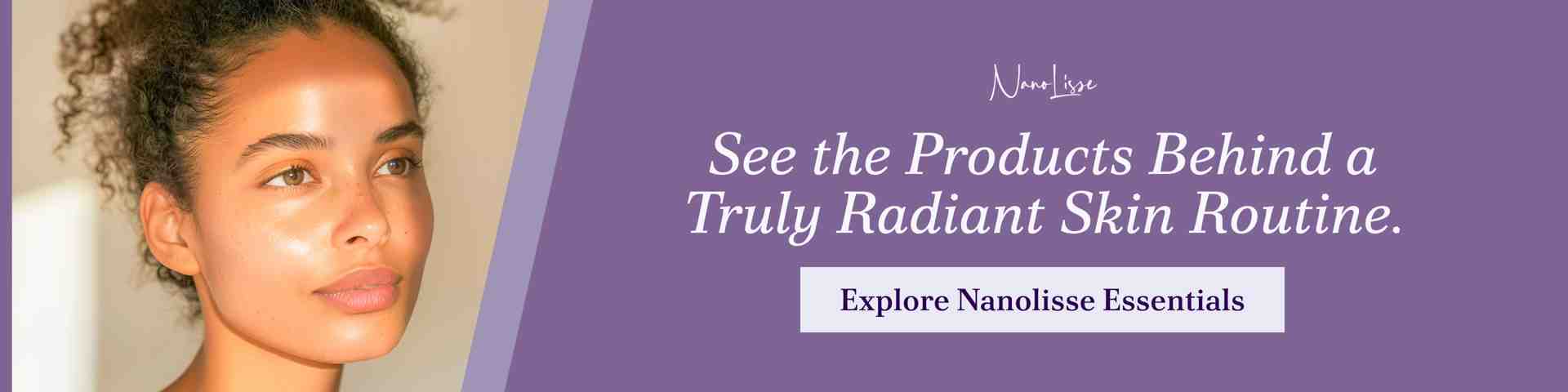 NanoLisse

See the Products Behind a Truly Radiant Skin Routine.

Explore Nanolisse Essentials